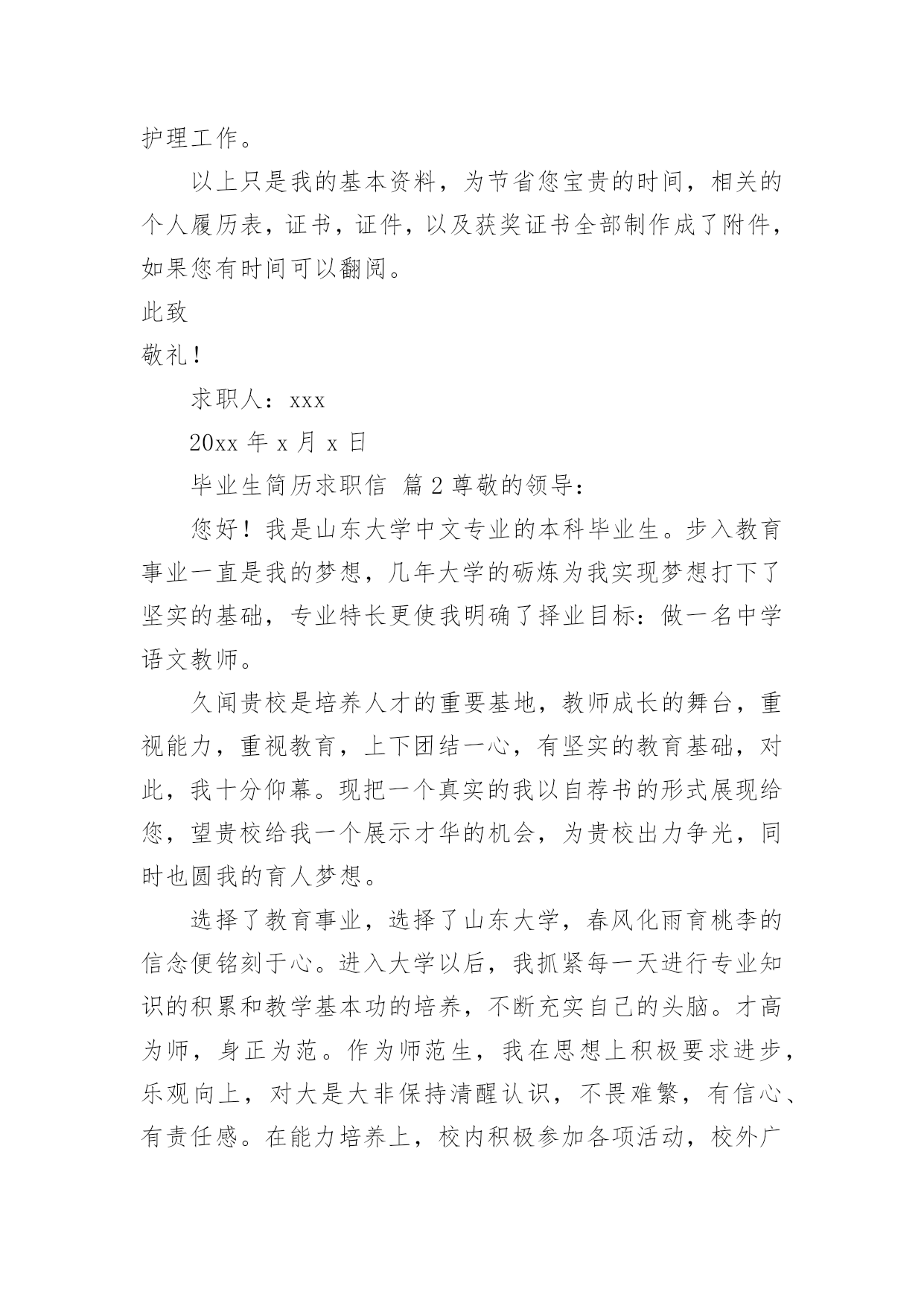 护理工作。

以上只是我的基本资料，为节省您宝贵的时间，相关的个人履历表，证书，证件，以及获奖证书全部制作成了附件，如果您有时间可以翻阅。

此致

敬礼！

求职人：xxx

20xx 年 x 月 x 日

毕业生简历求职信 篇 2 尊敬的领导：

您好！我是山东大学中文专业的本科毕业生。步入教育事业一直是我的梦想，几年大学的砺炼为我实现梦想打下了坚实的基础，专业特长更使我明确了择业目标：做一名中学语文教师。

久闻贵校是培养人才的重要基地，教师成长的舞台，重视能力，重视教育，上下团结一心，有坚实的教育基础，对此，我十分仰幕。现把一个真实的我以自荐书的形式展现给您，望贵校给我一个展示才华的机会，为贵校出力争光，同时也圆我的育人梦想。

选择了教育事业，选择了山东大学，春风化雨育桃李的信念便铭刻于心。进入大学以后，我抓紧每一天进行专业知识的积累和教学基本功的培养，不断充实自己的头脑。才高为师，身正为范。作为师范生，我在思想上积极要求进步，乐观向上，对大是大非保持清醒认识，不畏难繁，有信心、有责任感。在能力培养上，校内积极参加各项活动，校外广